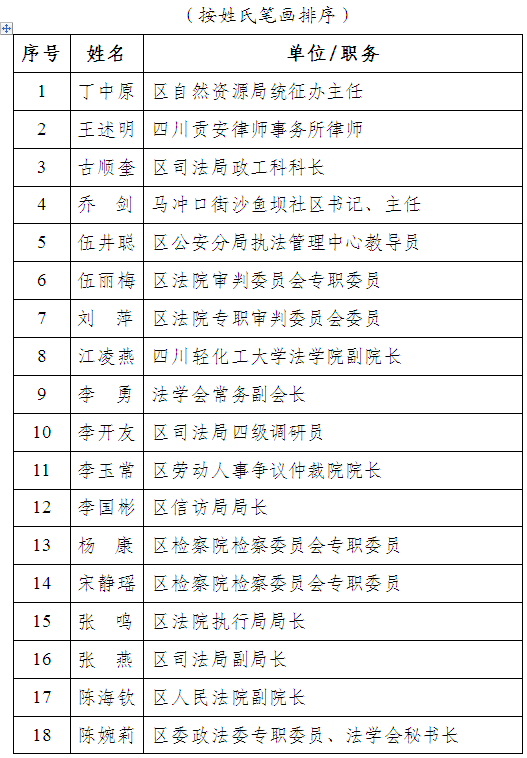 （按姓氏笔画排序）

| 序号 | 姓名 | 单位/职务 |
|---|---|---|
| 1 | 丁中原 | 区自然资源局统征办主任 |
| 2 | 王述明 | 四川贡安律师事务所律师 |
| 3 | 古顺奎 | 区司法局政工科科长 |
| 4 | 乔　剑 | 马冲口街沙鱼坝社区书记、主任 |
| 5 | 伍井聪 | 区公安分局执法管理中心教导员 |
| 6 | 伍丽梅 | 区法院审判委员会专职委员 |
| 7 | 刘　萍 | 区法院专职审判委员会委员 |
| 8 | 江凌燕 | 四川轻化工大学法学院副院长 |
| 9 | 李　勇 | 法学会常务副会长 |
| 10 | 李开友 | 区司法局四级调研员 |
| 11 | 李玉常 | 区劳动人事争议仲裁院院长 |
| 12 | 李国彬 | 区信访局局长 |
| 13 | 杨　康 | 区检察院检察委员会专职委员 |
| 14 | 宋静瑶 | 区检察院检察委员会专职委员 |
| 15 | 张　鸣 | 区法院执行局局长 |
| 16 | 张　燕 | 区司法局副局长 |
| 17 | 陈海钦 | 区人民法院副院长 |
| 18 | 陈婉莉 | 区委政法委专职委员、法学会秘书长 |